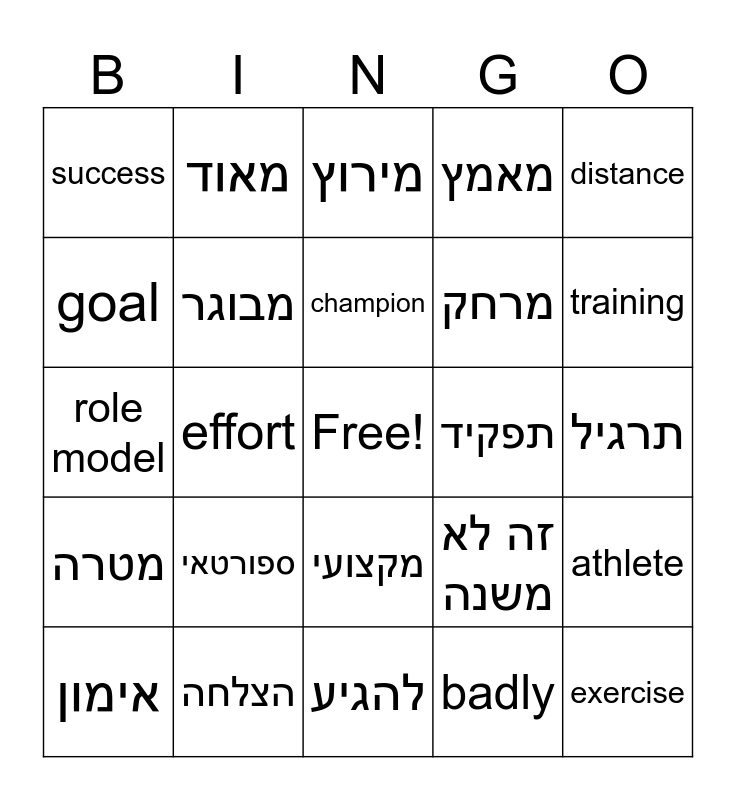 | B | I | N | G | O |
|---|---|---|---|---|
| success | מאוד | מירוץ | מאמץ | distance |
| goal | מבוגר | champion | מרחק | training |
| role model | effort | Free! | תפקיד | תרגיל |
| מטרה | ספורטאי | מקצועי | זה לא משנה | athlete |
| אימון | הצלחה | להגיע | badly | exercise |